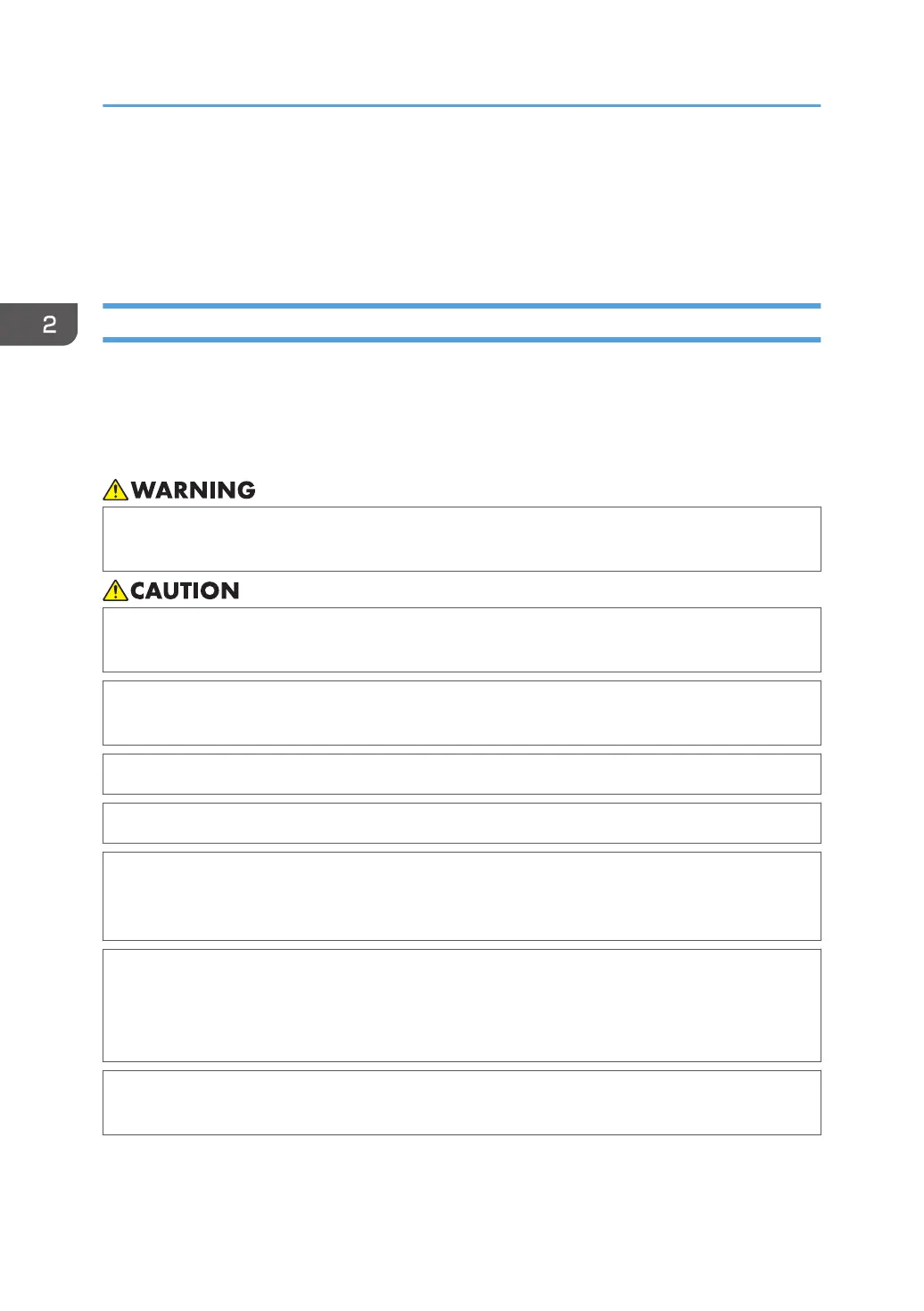 2

WARNING

CAUTION